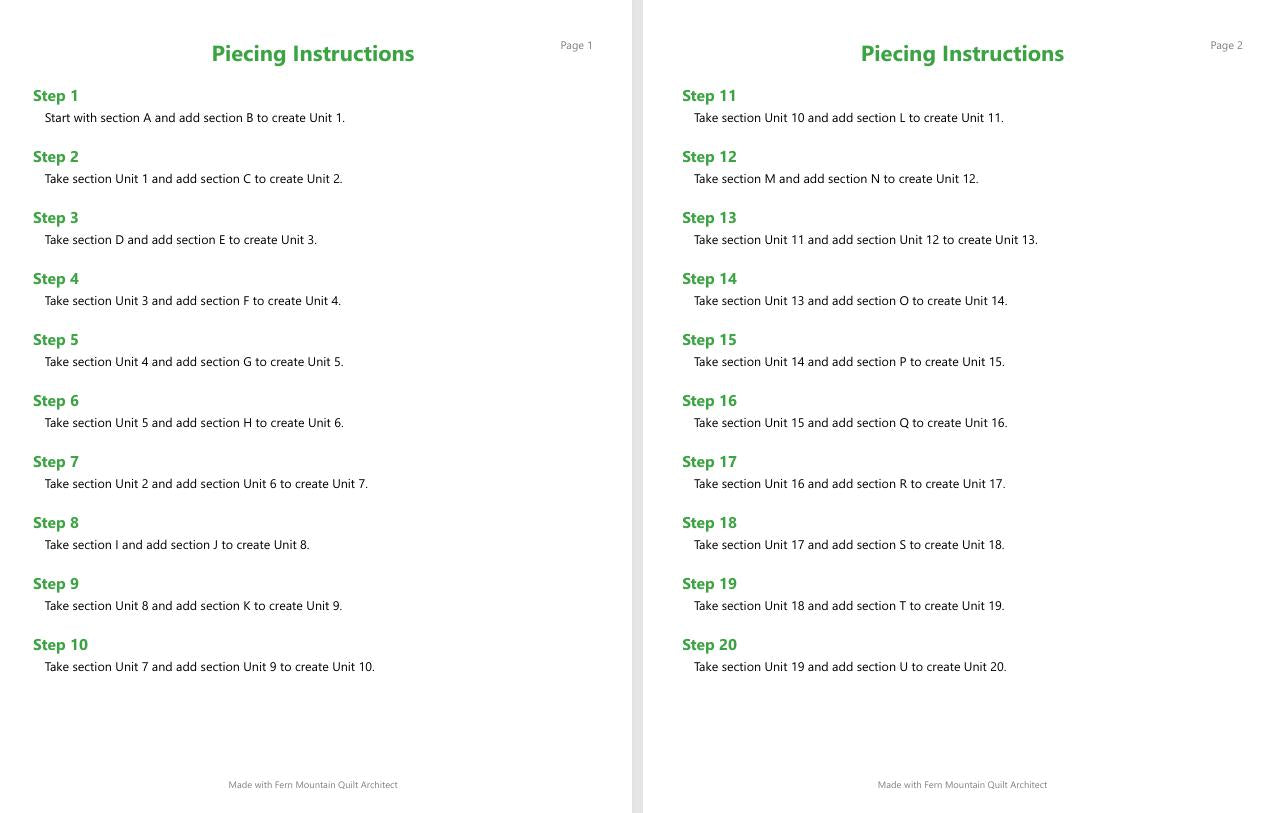 Piecing Instructions

Page 1

Step 1
Start with section A and add section B to create Unit 1.

Step 2
Take section Unit 1 and add section C to create Unit 2.

Step 3
Take section D and add section E to create Unit 3.

Step 4
Take section Unit 3 and add section F to create Unit 4.

Step 5
Take section Unit 4 and add section G to create Unit 5.

Step 6
Take section Unit 5 and add section H to create Unit 6.

Step 7
Take section Unit 2 and add section Unit 6 to create Unit 7.

Step 8
Take section I and add section J to create Unit 8.

Step 9
Take section Unit 8 and add section K to create Unit 9.

Step 10
Take section Unit 7 and add section Unit 9 to create Unit 10.

Made with Fern Mountain Quilt Architect

Piecing Instructions

Page 2

Step 11
Take section Unit 10 and add section L to create Unit 11.

Step 12
Take section M and add section N to create Unit 12.

Step 13
Take section Unit 11 and add section Unit 12 to create Unit 13.

Step 14
Take section Unit 13 and add section O to create Unit 14.

Step 15
Take section Unit 14 and add section P to create Unit 15.

Step 16
Take section Unit 15 and add section Q to create Unit 16.

Step 17
Take section Unit 16 and add section R to create Unit 17.

Step 18
Take section Unit 17 and add section S to create Unit 18.

Step 19
Take section Unit 18 and add section T to create Unit 19.

Step 20
Take section Unit 19 and add section U to create Unit 20.

Made with Fern Mountain Quilt Architect